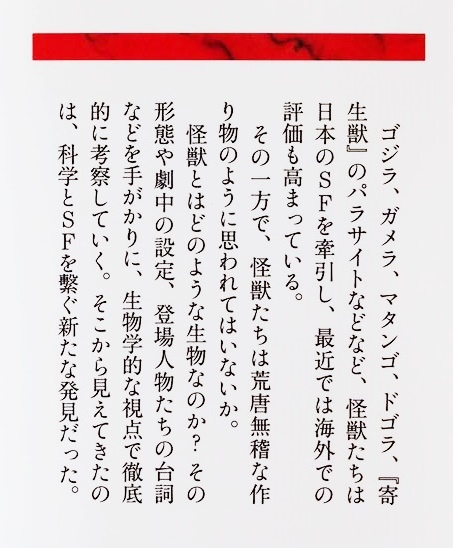 ゴジラ、ガメラ、マタンゴ、ドゴラ、『寄生獣』のパラサイトなどなど、怪獣たちは日本のSFを牽引し、最近では海外での評価も高まっている。

その一方で、怪獣たちは荒唐無稽な作り物のように思われてはいないか。

怪獣とはどのような生物なのか？その形態や劇中の設定、登場人物たちの台詞などを手がかりに、生物学的な視点で徹底的に考察していく。そこから見えてきたのは、科学とSFを繋ぐ新たな発見だった。